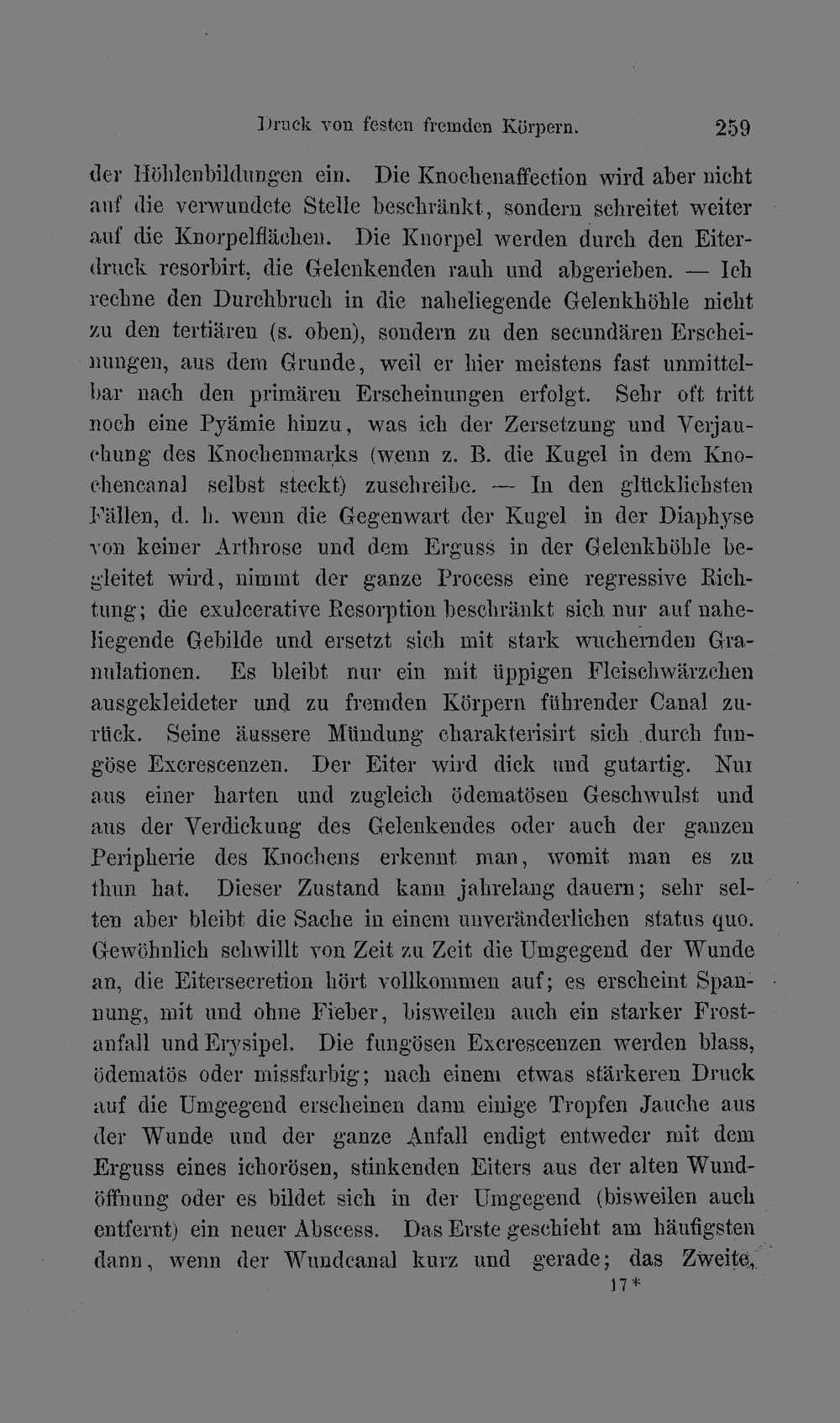 Druck von festen fremden Körpern. 259

der Höhlenbildungen ein. Die Knochenaffection wird aber nicht auf die verwundete Stelle beschränkt, sondern schreitet weiter auf die Knorpelflächen. Die Knorpel werden durch den Eiterdruck resorbirt, die Gelenkenden rauh und abgerieben. — Ich rechne den Durchbruch in die naheliegende Gelenkhöhle nicht zu den tertiären (s. oben), sondern zu den secundären Erscheinungen, aus dem Grunde, weil er hier meistens fast unmittelbar nach den primären Erscheinungen erfolgt. Sehr oft tritt noch eine Pyämie hinzu, was ich der Zersetzung und Verjauchung des Knochenmarks (wenn z. B. die Kugel in dem Knochencanal selbst steckt) zuschreibe. — In den glücklichsten Fällen, d. h. wenn die Gegenwart der Kugel in der Diaphyse von keiner Arthrose und dem Erguss in der Gelenkhöhle begleitet wird, nimmt der ganze Process eine regressive Richtung; die exulcerative Resorption beschränkt sich nur auf naheliegende Gebilde und ersetzt sich mit stark wuchernden Granulationen. Es bleibt nur ein mit üppigen Fleischwärzchen ausgekleideter und zu fremden Körpern führender Canal zurück. Seine äussere Mündung charakterisirt sich durch fungöse Excrescenzen. Der Eiter wird dick und gutartig. Nur aus einer harten und zugleich ödematösen Geschwulst und aus der Verdickung des Gelenkendes oder auch der ganzen Peripherie des Knochens erkennt man, womit man es zu thun hat. Dieser Zustand kann jahrelang dauern; sehr selten aber bleibt die Sache in einem unveränderlichen status quo. Gewöhnlich schwillt von Zeit zu Zeit die Umgegend der Wunde an, die Eitersecretion hört vollkommen auf; es erscheint Spannung, mit und ohne Fieber, bisweilen auch ein starker Frostanfall und Erysipel. Die fungösen Excrescenzen werden blass, ödematös oder missfarbig; nach einem etwas stärkeren Druck auf die Umgegend erscheinen dann einige Tropfen Jauche aus der Wunde und der ganze Anfall endigt entweder mit dem Erguss eines ichorösen, stinkenden Eiters aus der alten Wundöffnung oder es bildet sich in der Umgegend (bisweilen auch entfernt) ein neuer Abscess. Das Erste geschieht am häufigsten dann, wenn der Wundcanal kurz und gerade; das Zweite,

17*